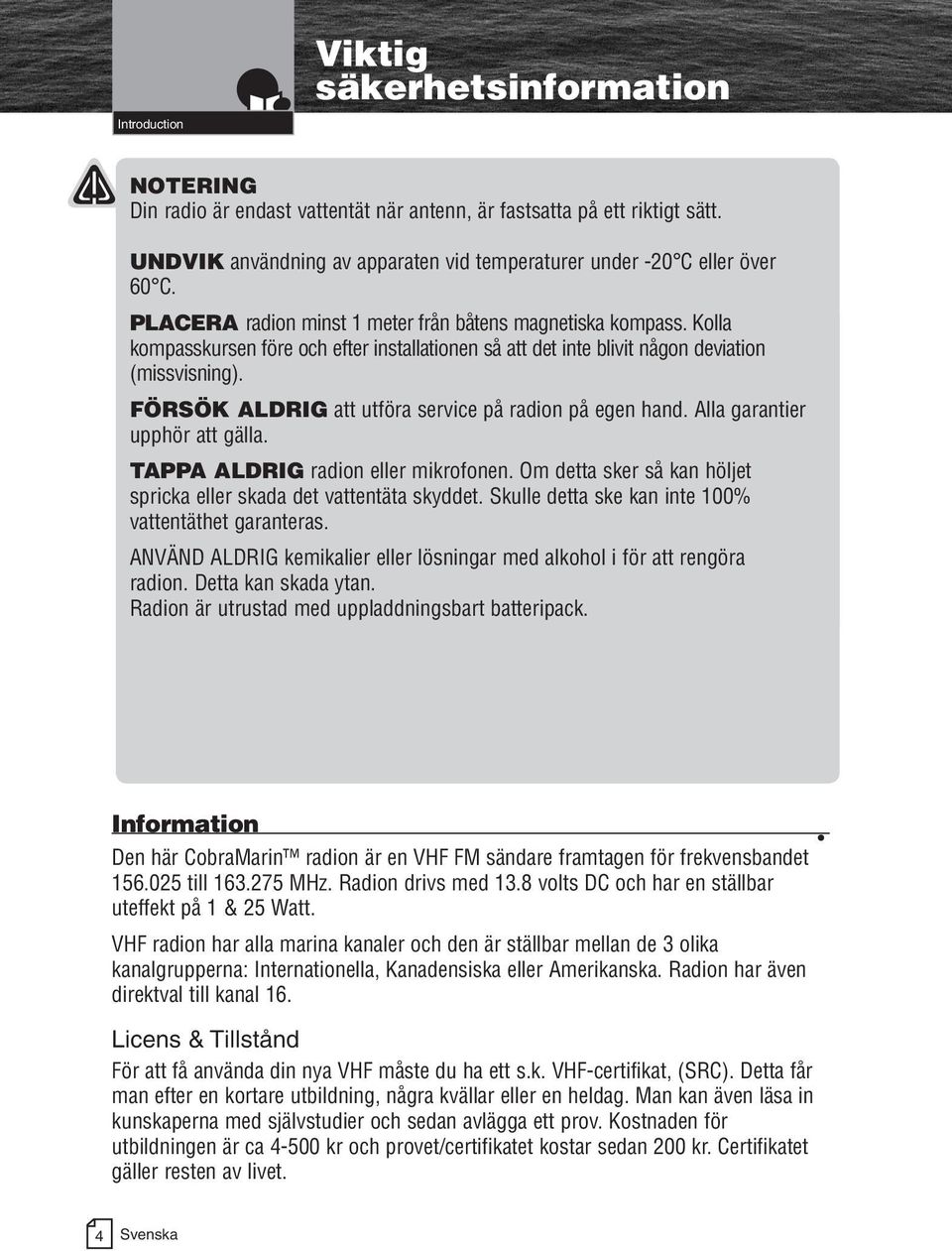 Introduction

Viktig säkerhetsinformation

NOTERING
Din radio är endast vattentät när antenn, är fastsatta på ett riktigt sätt.

UNDVIK användning av apparaten vid temperaturer under -20°C eller över 60°C.

PLACERA radion minst 1 meter från båtens magnetiska kompass. Kolla kompasskursen före och efter installationen så att det inte blivit någon deviation (missvisning).

FÖRSÖK ALDRIG att utföra service på radion på egen hand. Alla garantier upphör att gälla.

TAPPA ALDRIG radion eller mikrofonen. Om detta sker så kan höljet spricka eller skada det vattentäta skyddet. Skulle detta ske kan inte 100% vattentäthet garanteras.

ANVÄND ALDRIG kemikalier eller lösningar med alkohol i för att rengöra radion. Detta kan skada ytan.
Radion är utrustad med uppladdningsbart batteripack.

Information

Den här CobraMarin™ radion är en VHF FM sändare framtagen för frekvensbandet 156.025 till 163.275 MHz. Radion drivs med 13.8 volts DC och har en ställbar uteffekt på 1 & 25 Watt.

VHF radion har alla marina kanaler och den är ställbar mellan de 3 olika kanalgrupperna: Internationella, Kanadensiska eller Amerikanska. Radion har även direktval till kanal 16.

Licens & Tillstånd

För att få använda din nya VHF måste du ha ett s.k. VHF-certifikat, (SRC). Detta får man efter en kortare utbildning, några kvällar eller en heldag. Man kan även läsa in kunskaperna med självstudier och sedan avlägga ett prov. Kostnaden för utbildningen är ca 4-500 kr och provet/certifikatet kostar sedan 200 kr. Certifikatet gäller resten av livet.

4 Svenska